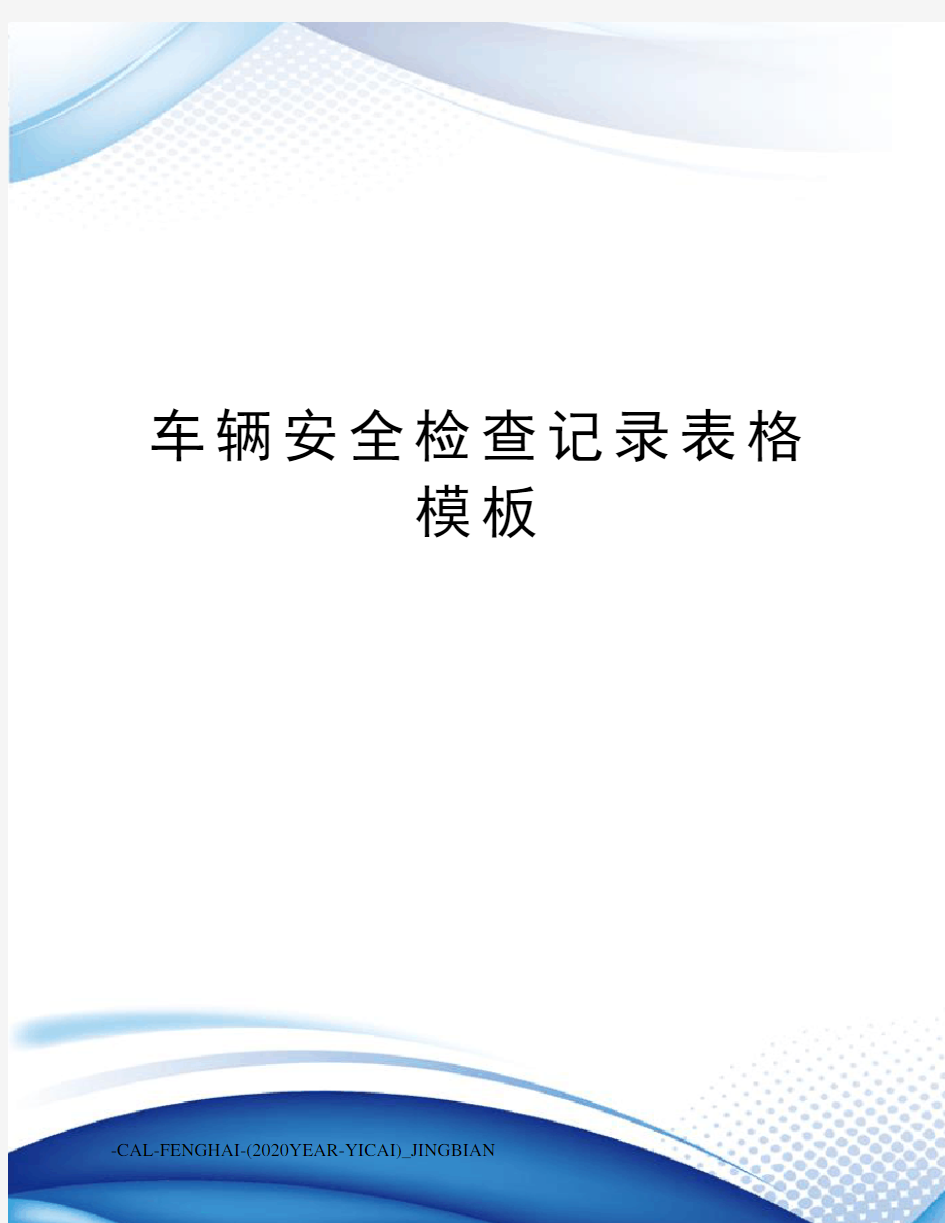 车辆安全检查记录表格模板

-CAL-FENGHAI-(2020YEAR-YICAI)_JINGBIAN